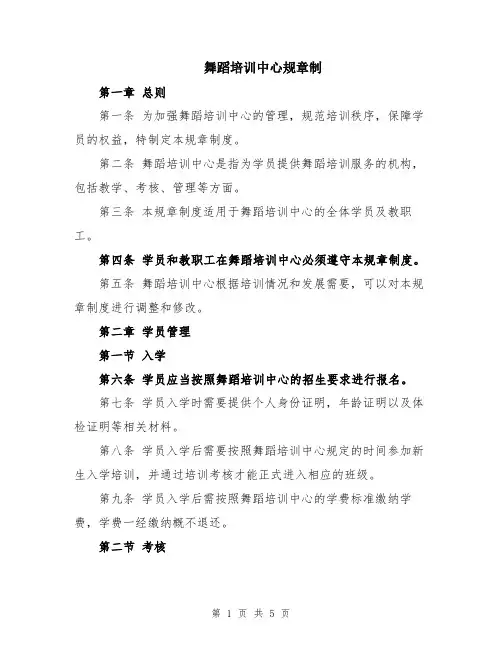 舞蹈培训中心规章制

第一章 总则

第一条 为加强舞蹈培训中心的管理，规范培训秩序，保障学员的权益，特制定本规章制度。

第二条 舞蹈培训中心是指为学员提供舞蹈培训服务的机构，包括教学、考核、管理等方面。

第三条 本规章制度适用于舞蹈培训中心的全体学员及教职工。

第四条 学员和教职工在舞蹈培训中心必须遵守本规章制度。

第五条 舞蹈培训中心根据培训情况和发展需要，可以对本规章制度进行调整和修改。

第二章 学员管理

第一节 入学

第六条 学员应当按照舞蹈培训中心的招生要求进行报名。

第七条 学员入学时需要提供个人身份证明，年龄证明以及体检证明等相关材料。

第八条 学员入学后需要按照舞蹈培训中心规定的时间参加新生入学培训，并通过培训考核才能正式进入相应的班级。

第九条 学员入学后需按照舞蹈培训中心的学费标准缴纳学费，学费一经缴纳概不退还。

第二节 考核

第 1 页 共 5 页